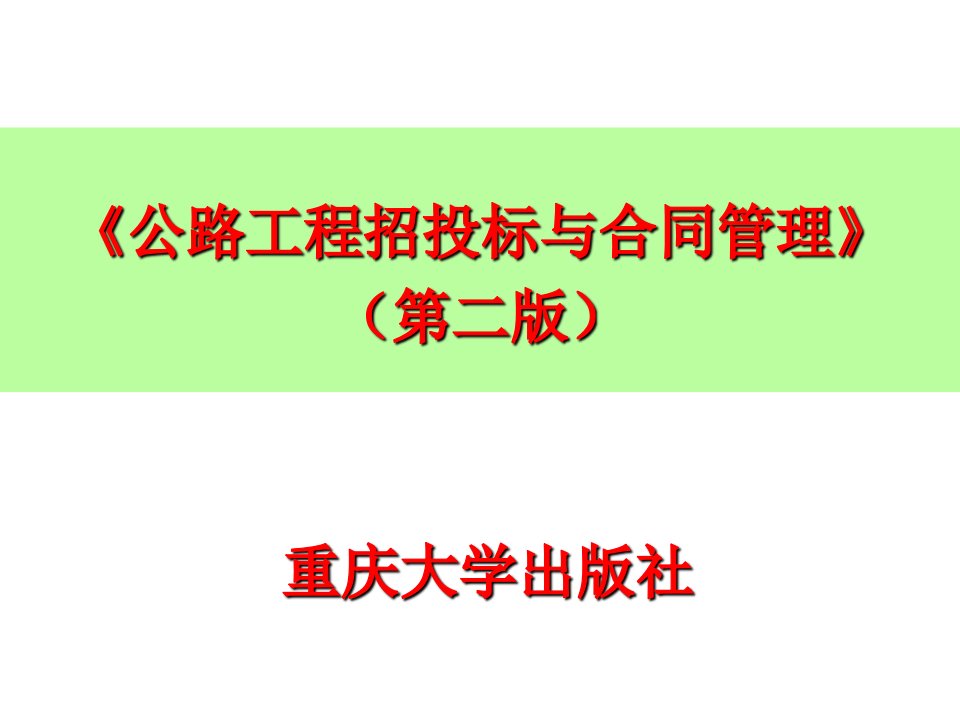 《公路工程招投标与合同管理》
（第二版）

重庆大学出版社